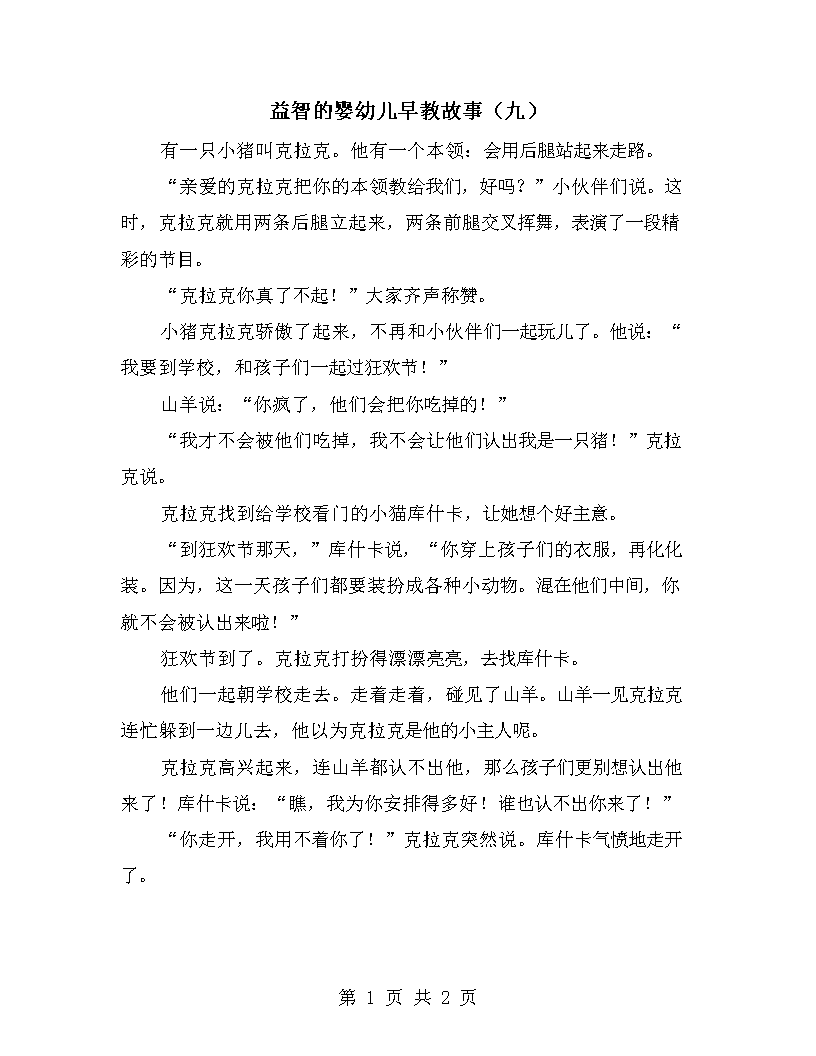 益智的婴幼儿早教故事（九）

有一只小猪叫克拉克。他有一个本领：会用后腿站起来走路。

“亲爱的克拉克把你的本领教给我们，好吗？”小伙伴们说。这时，克拉克就用两条后腿立起来，两条前腿交叉挥舞，表演了一段精彩的节目。

“克拉克你真了不起！”大家齐声称赞。

小猪克拉克骄傲了起来，不再和小伙伴们一起玩儿了。他说：“我要到学校，和孩子们一起过狂欢节！”

山羊说：“你疯了，他们会把你吃掉的！”

“我才不会被他们吃掉，我不会让他们认出我是一只猪！”克拉克说。

克拉克找到给学校看门的小猫库什卡，让她想个好主意。

“到狂欢节那天，”库什卡说，“你穿上孩子们的衣服，再化化装。因为，这一天孩子们都要装扮成各种小动物。混在他们中间，你就不会被认出来啦！”

狂欢节到了。克拉克打扮得漂漂亮亮，去找库什卡。

他们一起朝学校走去。走着走着，碰见了山羊。山羊一见克拉克连忙躲到一边儿去，他以为克拉克是他的小主人呢。

克拉克高兴起来，连山羊都认不出他，那么孩子们更别想认出他来了！库什卡说：“瞧，我为你安排得多好！谁也认不出你来了！”

“你走开，我用不着你了！”克拉克突然说。库什卡气愤地走开了。

第 1 页 共 2 页